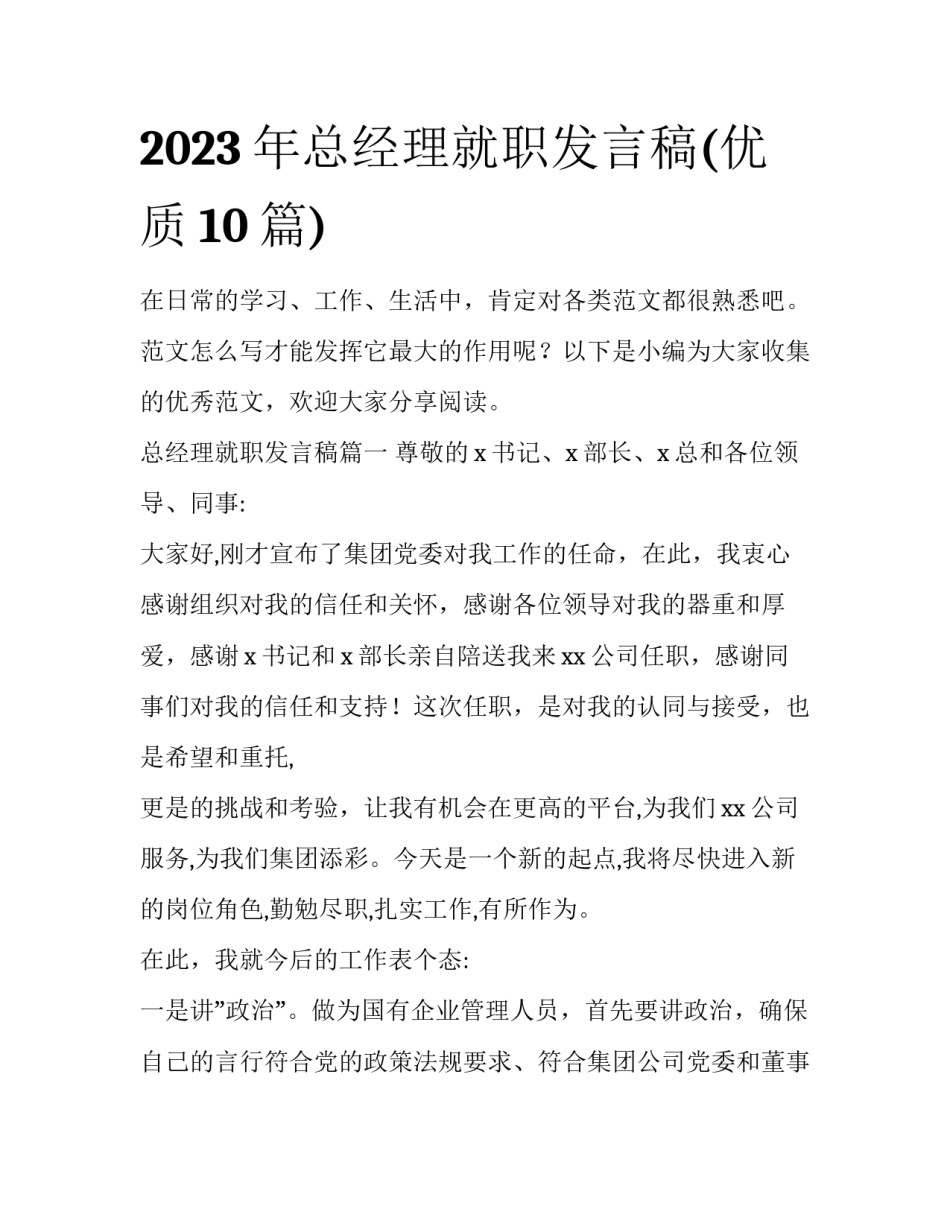 2023 年总经理就职发言稿(优质 10 篇)

在日常的学习、工作、生活中，肯定对各类范文都很熟悉吧。范文怎么写才能发挥它最大的作用呢？以下是小编为大家收集的优秀范文，欢迎大家分享阅读。

总经理就职发言稿篇一 尊敬的 x 书记、x 部长、x 总和各位领导、同事:

大家好,刚才宣布了集团党委对我工作的任命，在此，我衷心感谢组织对我的信任和关怀，感谢各位领导对我的器重和厚爱，感谢 x 书记和 x 部长亲自陪送我来 xx 公司任职，感谢同事们对我的信任和支持！这次任职，是对我的认同与接受，也是希望和重托,

更是的挑战和考验，让我有机会在更高的平台,为我们 xx 公司服务,为我们集团添彩。今天是一个新的起点,我将尽快进入新的岗位角色,勤勉尽职,扎实工作,有所作为。

在此，我就今后的工作表个态:

一是讲”政治”。做为国有企业管理人员，首先要讲政治，确保自己的言行符合党的政策法规要求、符合集团公司党委和董事